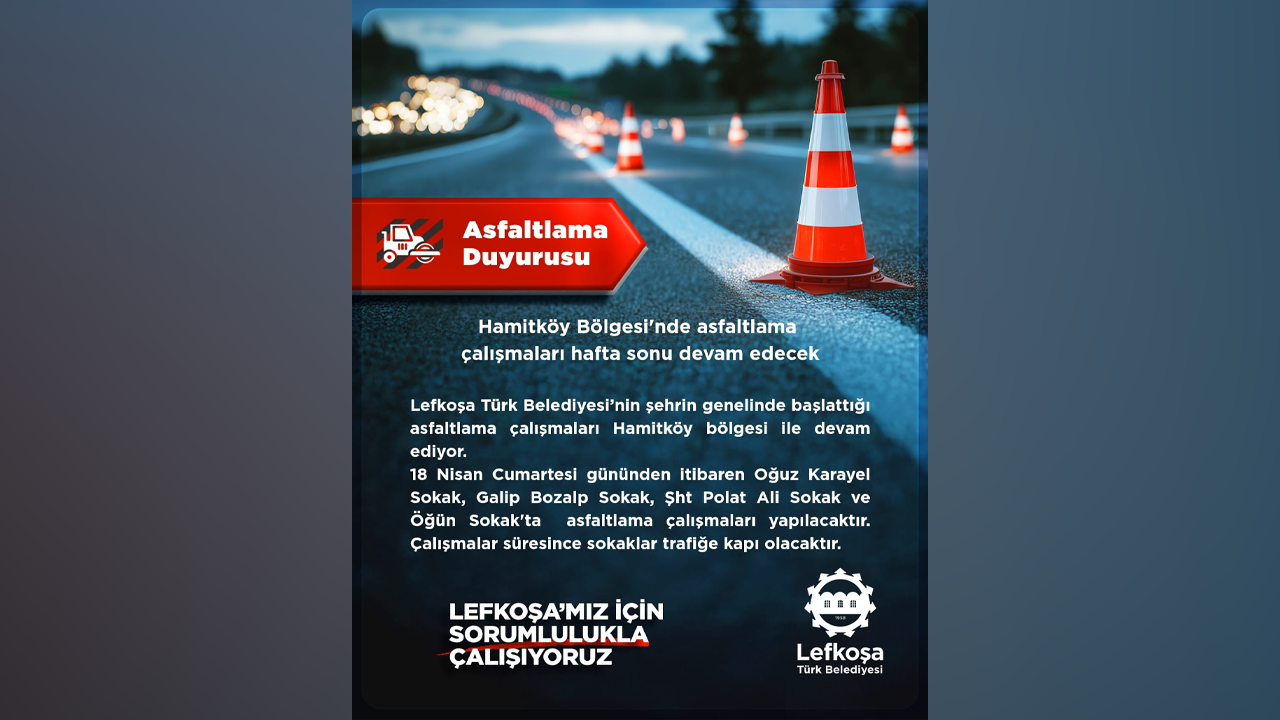 Asfaltlama Duyurusu

Hamitköy Bölgesi'nde asfaltlama çalışmaları hafta sonu devam edecek

Lefkoşa Türk Belediyesi'nin şehrin genelinde başlattığı asfaltlama çalışmaları Hamitköy bölgesi ile devam ediyor.
18 Nisan Cumartesi gününden itibaren Oğuz Karayel Sokak, Galip Bozalp Sokak, Şht Polat Ali Sokak ve Öğün Sokak'ta asfaltlama çalışmaları yapılacaktır. Çalışmalar süresince sokaklar trafiğe kapı olacaktır.

LEFKOŞA'MIZ İÇİN SORUMLULUKLA ÇALIŞIYORUZ

1958
Lefkoşa
Türk Belediyesi